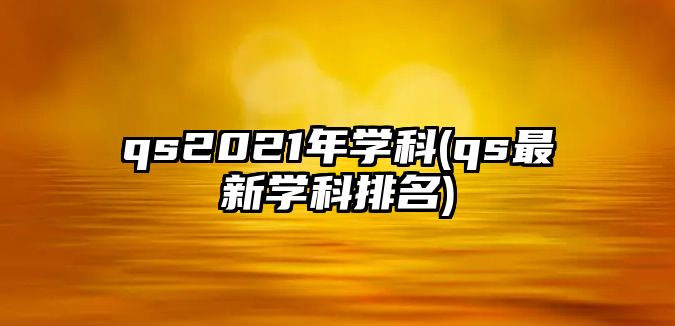 qs2021年学科(qs最新学科排名)